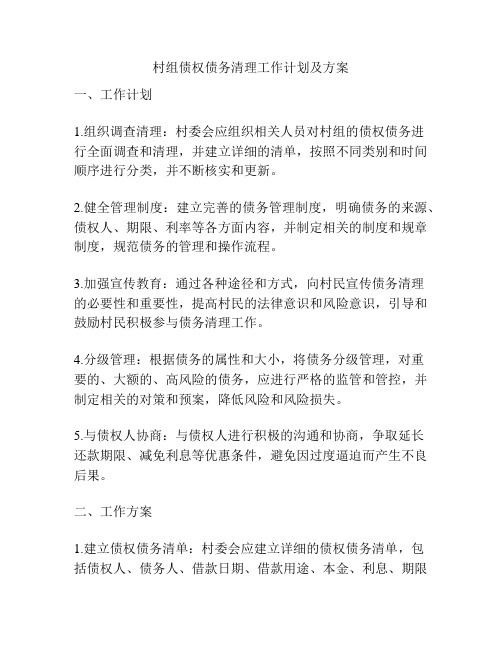 村组债权债务清理工作计划及方案

一、工作计划

1.组织调查清理：村委会应组织相关人员对村组的债权债务进行全面调查和清理，并建立详细的清单，按照不同类别和时间顺序进行分类，并不断核实和更新。

2.健全管理制度：建立完善的债务管理制度，明确债务的来源、债权人、期限、利率等各方面内容，并制定相关的制度和规章制度，规范债务的管理和操作流程。

3.加强宣传教育：通过各种途径和方式，向村民宣传债务清理的必要性和重要性，提高村民的法律意识和风险意识，引导和鼓励村民积极参与债务清理工作。

4.分级管理：根据债务的属性和大小，将债务分级管理，对重要的、大额的、高风险的债务，应进行严格的监管和管控，并制定相关的对策和预案，降低风险和风险损失。

5.与债权人协商：与债权人进行积极的沟通和协商，争取延长还款期限、减免利息等优惠条件，避免因过度逼迫而产生不良后果。

二、工作方案

1.建立债权债务清单：村委会应建立详细的债权债务清单，包括债权人、债务人、借款日期、借款用途、本金、利息、期限